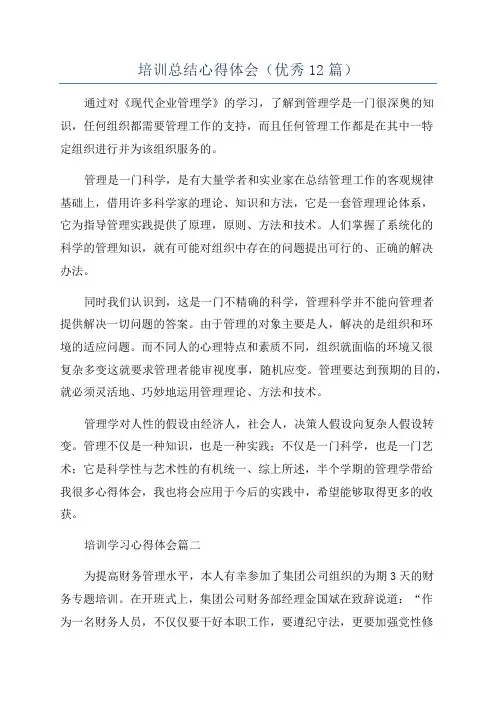 培训总结心得体会（优秀12篇）

通过对《现代企业管理学》的学习，了解到管理学是一门很深奥的知识，任何组织都需要管理工作的支持，而且任何管理工作都是在其中一特定组织进行并为该组织服务的。

管理是一门科学，是有大量学者和实业家在总结管理工作的客观规律基础上，借用许多科学家的理论、知识和方法，它是一套管理理论体系，它为指导管理实践提供了原理，原则、方法和技术。人们掌握了系统化的科学的管理知识，就有可能对组织中存在的问题提出可行的、正确的解决办法。

同时我们认识到，这是一门不精确的科学，管理科学并不能向管理者提供解决一切问题的答案。由于管理的对象主要是人，解决的是组织和环境的适应问题。而不同人的心理特点和素质不同，组织就面临的环境又很复杂多变这就要求管理者能审视度事，随机应变。管理要达到预期的目的，就必须灵活地、巧妙地运用管理理论、方法和技术。

管理学对人性的假设由经济人，社会人，决策人假设向复杂人假设转变。管理不仅是一种知识，也是一种实践；不仅是一门科学，也是一门艺术；它是科学性与艺术性的有机统一、综上所述，半个学期的管理学带给我很多心得体会，我也将会应用于今后的实践中，希望能够取得更多的收获。

培训学习心得体会篇二

为提高财务管理水平，本人有幸参加了集团公司组织的为期3天的财务专题培训。在开班式上，集团公司财务部经理金国斌在致辞说道：“作为一名财务人员，不仅仅要干好本职工作，要遵纪守法，更要加强党性修